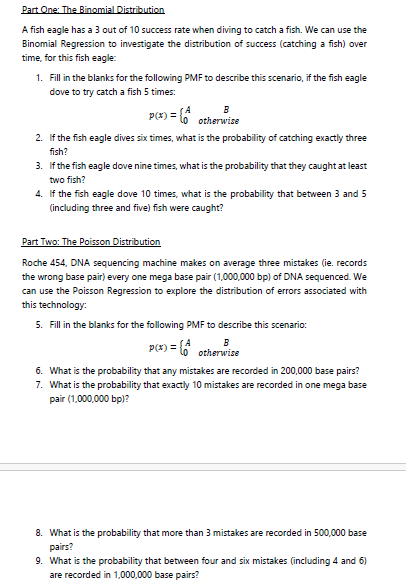 Part One: The Binomial Distribution

A fish eagle has a 3 out of 10 success rate when diving to catch a fish. We can use the Binomial Regression to investigate the distribution of success (catching a fish) over time, for this fish eagle:

1. Fill in the blanks for the following PMF to describe this scenario, if the fish eagle dove to try catch a fish 5 times:

$p(x) = \begin{cases} A & B \\ 0 & otherwise \end{cases}$

2. If the fish eagle dives six times, what is the probability of catching exactly three fish?
3. If the fish eagle dove nine times, what is the probability that they caught at least two fish?
4. If the fish eagle dove 10 times, what is the probability that between 3 and 5 (including three and five) fish were caught?

Part Two: The Poisson Distribution

Roche 454, DNA sequencing machine makes on average three mistakes (ie. records the wrong base pair) every one mega base pair (1,000,000 bp) of DNA sequenced. We can use the Poisson Regression to explore the distribution of errors associated with this technology:

5. Fill in the blanks for the following PMF to describe this scenario:

$p(x) = \begin{cases} A & B \\ 0 & otherwise \end{cases}$

6. What is the probability that any mistakes are recorded in 200,000 base pairs?
7. What is the probability that exactly 10 mistakes are recorded in one mega base pair (1,000,000 bp)?

8. What is the probability that more than 3 mistakes are recorded in 500,000 base pairs?
9. What is the probability that between four and six mistakes (including 4 and 6) are recorded in 1,000,000 base pairs?